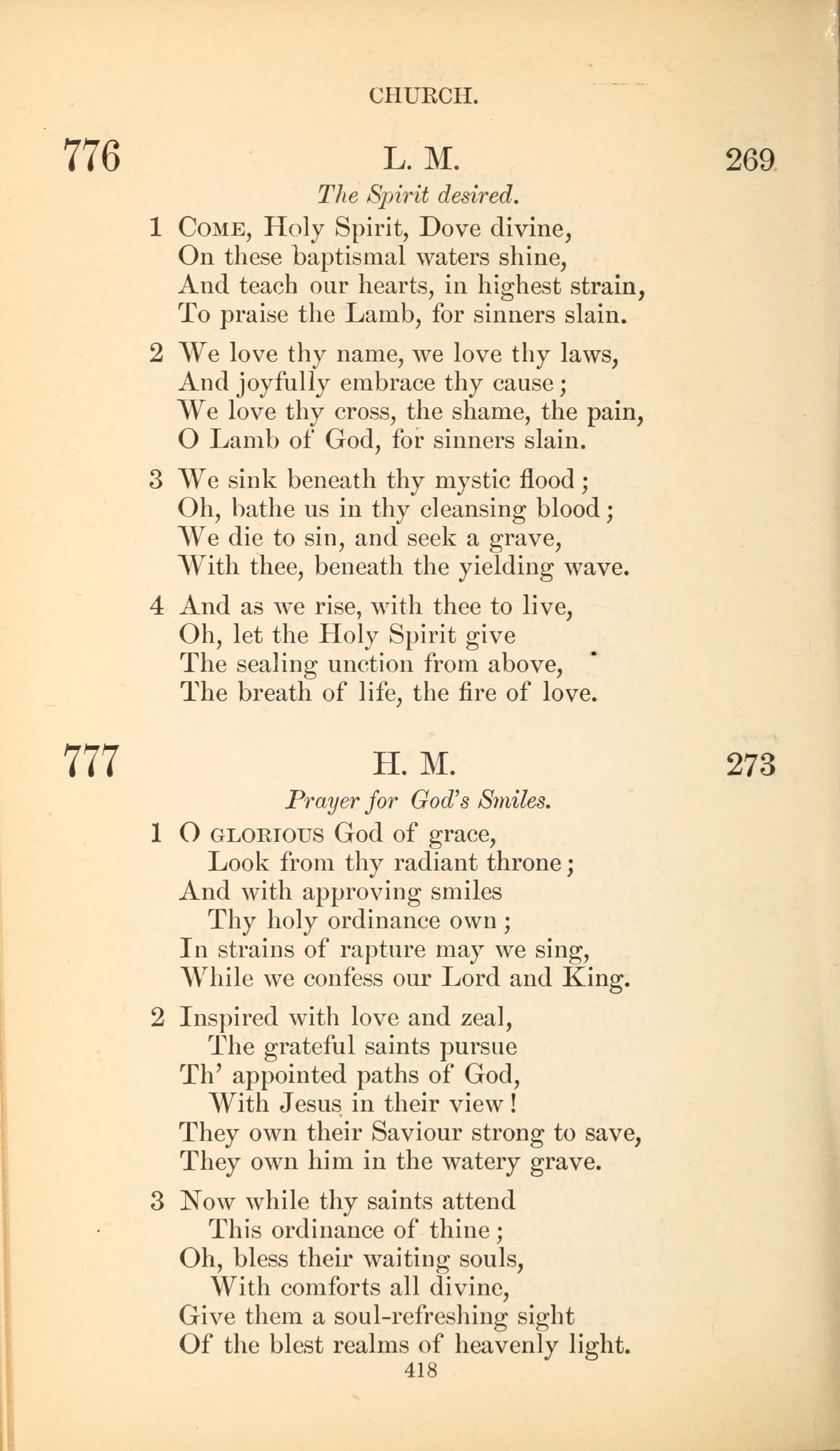 CHURCH.

776 L. M. 269

The Spirit desired.

1 Come, Holy Spirit, Dove divine,
On these baptismal waters shine,
And teach our hearts, in highest strain,
To praise the Lamb, for sinners slain.

2 We love thy name, we love thy laws,
And joyfully embrace thy cause;
We love thy cross, the shame, the pain,
O Lamb of God, for sinners slain.

3 We sink beneath thy mystic flood;
Oh, bathe us in thy cleansing blood;
We die to sin, and seek a grave,
With thee, beneath the yielding wave.

4 And as we rise, with thee to live,
Oh, let the Holy Spirit give
The sealing unction from above,
The breath of life, the fire of love.

777 H. M. 273

Prayer for God's Smiles.

1 O glorious God of grace,
Look from thy radiant throne;
And with approving smiles
Thy holy ordinance own;
In strains of rapture may we sing,
While we confess our Lord and King.

2 Inspired with love and zeal,
The grateful saints pursue
Th' appointed paths of God,
With Jesus in their view!
They own their Saviour strong to save,
They own him in the watery grave.

3 Now while thy saints attend
This ordinance of thine;
Oh, bless their waiting souls,
With comforts all divine,
Give them a soul-refreshing sight
Of the blest realms of heavenly light.

418